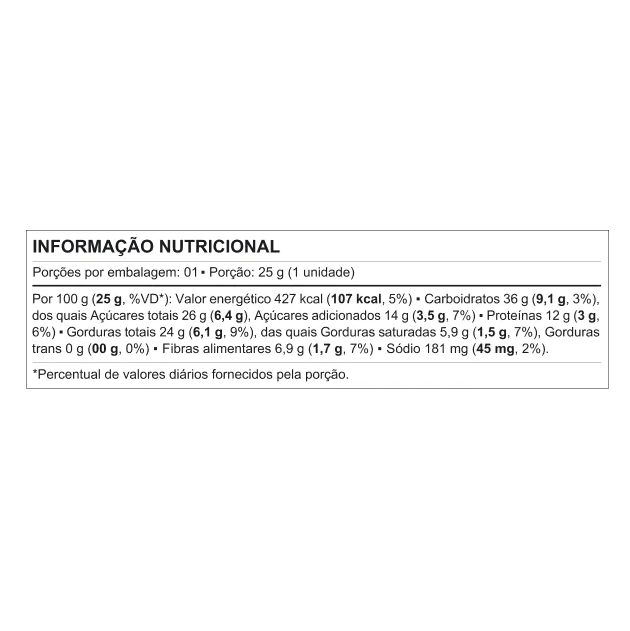 INFORMAÇÃO NUTRICIONAL

Porções por embalagem: 01 ▪ Porção: 25 g (1 unidade)

Por 100 g (25 g, %VD*): Valor energético 427 kcal (107 kcal, 5%) ▪ Carboidratos 36 g (9,1 g, 3%), dos quais Açúcares totais 26 g (6,4 g), Açúcares adicionados 14 g (3,5 g, 7%) ▪ Proteínas 12 g (3 g, 6%) ▪ Gorduras totais 24 g (6,1 g, 9%), das quais Gorduras saturadas 5,9 g (1,5 g, 7%), Gorduras trans 0 g (00 g, 0%) ▪ Fibras alimentares 6,9 g (1,7 g, 7%) ▪ Sódio 181 mg (45 mg, 2%).

*Percentual de valores diários fornecidos pela porção.